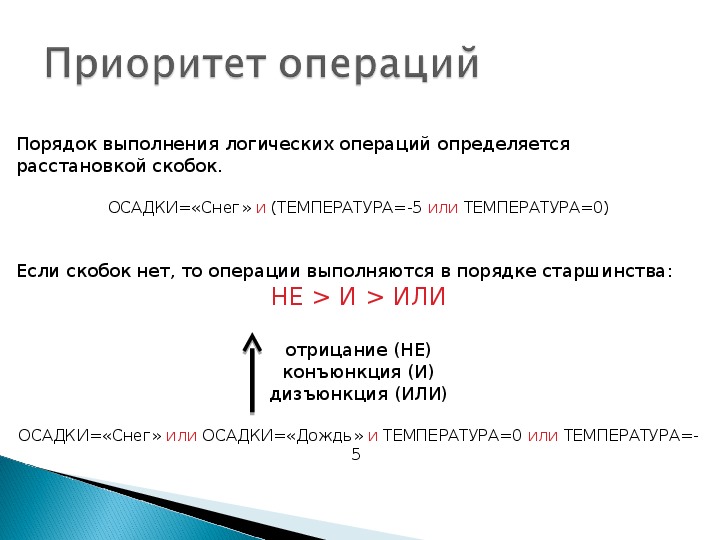 Приоритет операций

Порядок выполнения логических операций определяется расстановкой скобок.

ОСАДКИ=«Снег» и (ТЕМПЕРАТУРА=-5 или ТЕМПЕРАТУРА=0)

Если скобок нет, то операции выполняются в порядке старшинства:

НЕ > И > ИЛИ

отрицание (НЕ)
конъюнкция (И)
дизъюнкция (ИЛИ)

ОСАДКИ=«Снег» или ОСАДКИ=«Дождь» и ТЕМПЕРАТУРА=0 или ТЕМПЕРАТУРА=-5